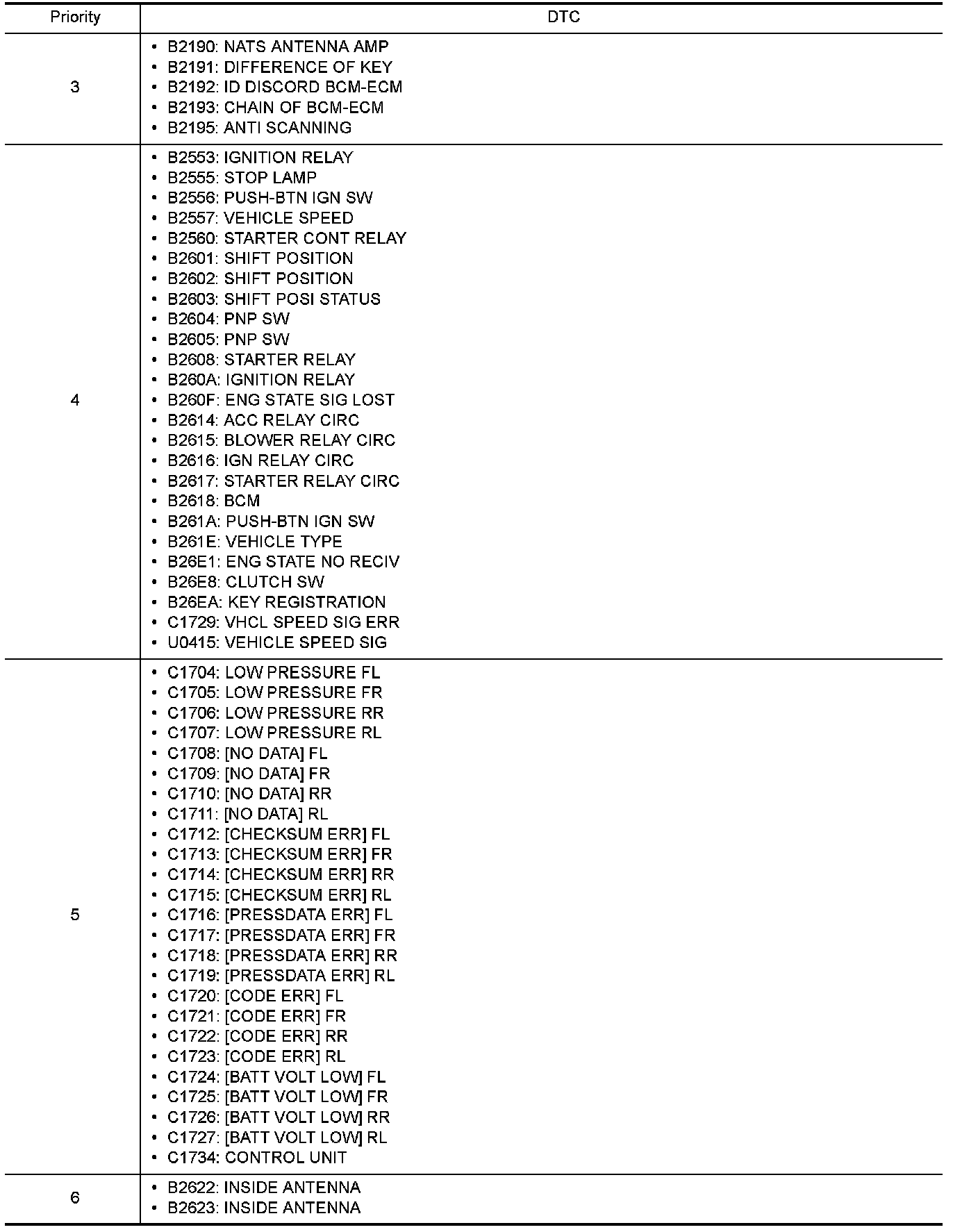 | Priority | DTC |
|---|---|
| 3 | • B2190: NATS ANTENNA AMP<br>• B2191: DIFFERENCE OF KEY<br>• B2192: ID DISCORD BCM-ECM<br>• B2193: CHAIN OF BCM-ECM<br>• B2195: ANTI SCANNING |
| 4 | • B2553: IGNITION RELAY<br>• B2555: STOP LAMP<br>• B2556: PUSH-BTN IGN SW<br>• B2557: VEHICLE SPEED<br>• B2560: STARTER CONT RELAY<br>• B2601: SHIFT POSITION<br>• B2602: SHIFT POSITION<br>• B2603: SHIFT POSI STATUS<br>• B2604: PNP SW<br>• B2605: PNP SW<br>• B2608: STARTER RELAY<br>• B260A: IGNITION RELAY<br>• B260F: ENG STATE SIG LOST<br>• B2614: ACC RELAY CIRC<br>• B2615: BLOWER RELAY CIRC<br>• B2616: IGN RELAY CIRC<br>• B2617: STARTER RELAY CIRC<br>• B2618: BCM<br>• B261A: PUSH-BTN IGN SW<br>• B261E: VEHICLE TYPE<br>• B26E1: ENG STATE NO RECIV<br>• B26E8: CLUTCH SW<br>• B26EA: KEY REGISTRATION<br>• C1729: VHCL SPEED SIG ERR<br>• U0415: VEHICLE SPEED SIG |
| 5 | • C1704: LOW PRESSURE FL<br>• C1705: LOW PRESSURE FR<br>• C1706: LOW PRESSURE RR<br>• C1707: LOW PRESSURE RL<br>• C1708: [NO DATA] FL<br>• C1709: [NO DATA] FR<br>• C1710: [NO DATA] RR<br>• C1711: [NO DATA] RL<br>• C1712: [CHECKSUM ERR] FL<br>• C1713: [CHECKSUM ERR] FR<br>• C1714: [CHECKSUM ERR] RR<br>• C1715: [CHECKSUM ERR] RL<br>• C1716: [PRESSDATA ERR] FL<br>• C1717: [PRESSDATA ERR] FR<br>• C1718: [PRESSDATA ERR] RR<br>• C1719: [PRESSDATA ERR] RL<br>• C1720: [CODE ERR] FL<br>• C1721: [CODE ERR] FR<br>• C1722: [CODE ERR] RR<br>• C1723: [CODE ERR] RL<br>• C1724: [BATT VOLT LOW] FL<br>• C1725: [BATT VOLT LOW] FR<br>• C1726: [BATT VOLT LOW] RR<br>• C1727: [BATT VOLT LOW] RL<br>• C1734: CONTROL UNIT |
| 6 | • B2622: INSIDE ANTENNA<br>• B2623: INSIDE ANTENNA |